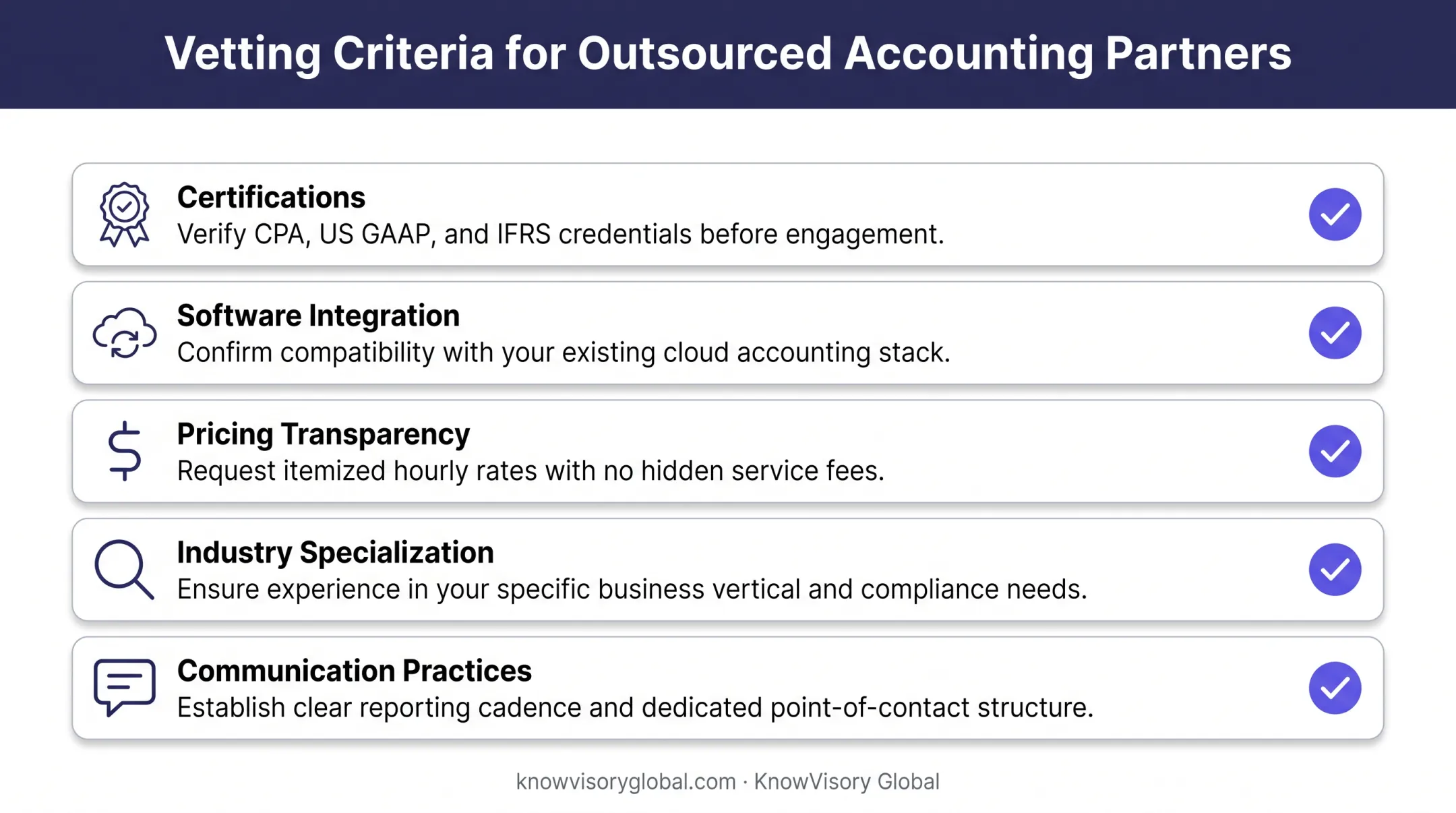 Vetting Criteria for Outsourced Accounting Partners

Certifications
Verify CPA, US GAAP, and IFRS credentials before engagement.

Software Integration
Confirm compatibility with your existing cloud accounting stack.

Pricing Transparency
Request itemized hourly rates with no hidden service fees.

Industry Specialization
Ensure experience in your specific business vertical and compliance needs.

Communication Practices
Establish clear reporting cadence and dedicated point-of-contact structure.

knowvisoryglobal.com · KnowVisory Global